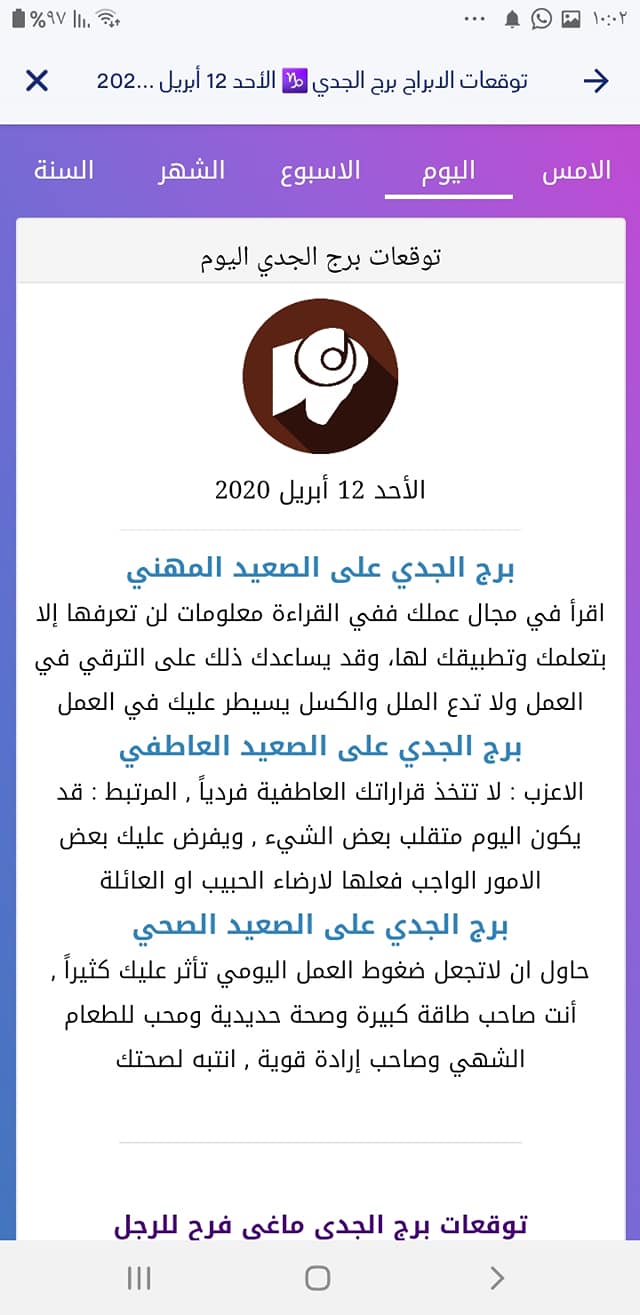 ١٠:٠٢ ... %٩٧

توقعات الابراج برج الجدي ♑ الأحد 12 أبريل ...202

الامس اليوم الاسبوع الشهر السنة

توقعات برج الجدي اليوم

الأحد 12 أبريل 2020

برج الجدي على الصعيد المهني

اقرأ في مجال عملك ففي القراءة معلومات لن تعرفها إلا بتعلمك وتطبيقك لها، وقد يساعدك ذلك على الترقي في العمل ولا تدع الملل والكسل يسيطر عليك في العمل

برج الجدي على الصعيد العاطفي

الاعزب : لا تتخذ قراراتك العاطفية فردياً , المرتبط : قد يكون اليوم متقلب بعض الشيء , ويفرض عليك بعض الامور الواجب فعلها لارضاء الحبيب او العائلة

برج الجدي على الصعيد الصحي

حاول ان لاتجعل ضغوط العمل اليومي تأثر عليك كثيراً , أنت صاحب طاقة كبيرة وصحة حديدية ومحب للطعام الشهي وصاحب إرادة قوية , انتبه لصحتك

توقعات برج الجدى ماغى فرح للرجل